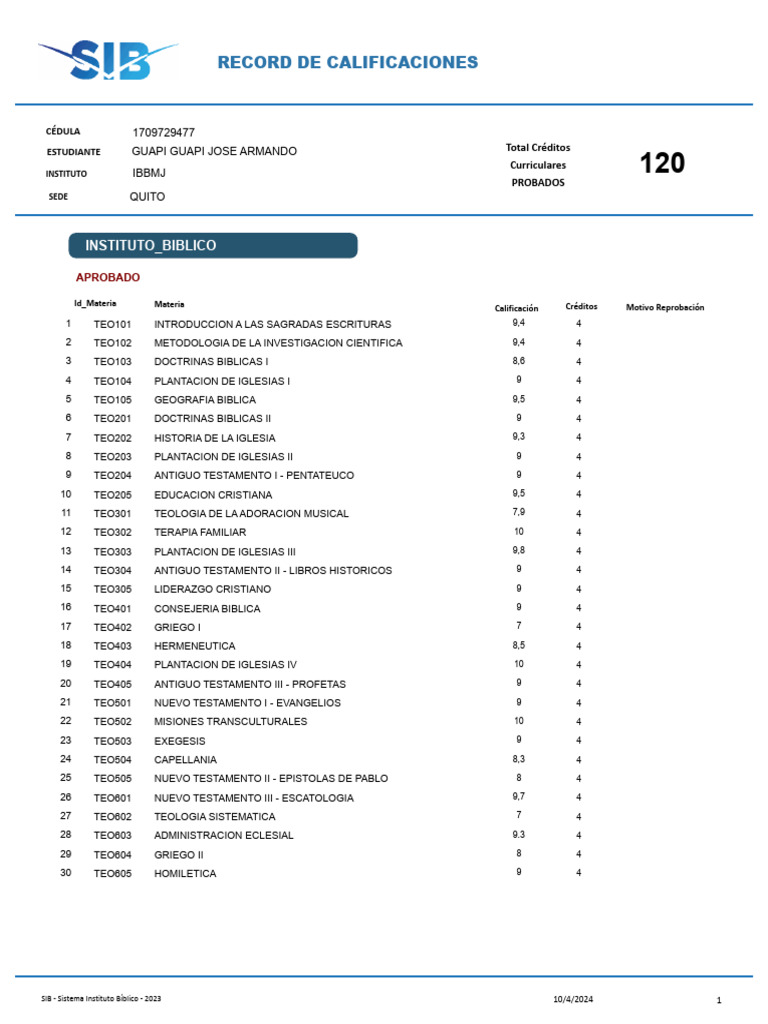 SIB

RECORD DE CALIFICACIONES

CÉDULA 1709729477
ESTUDIANTE GUAPI GUAPI JOSE ARMANDO
INSTITUTO IBBMJ
SEDE QUITO

Total Créditos Curriculares PROBADOS 120

INSTITUTO_BIBLICO

APROBADO

| | Id_Materia | Materia | Calificación | Créditos | Motivo Reprobación |
|---|---|---|---|---|---|
| 1 | TEO101 | INTRODUCCION A LAS SAGRADAS ESCRITURAS | 9,4 | 4 | |
| 2 | TEO102 | METODOLOGIA DE LA INVESTIGACION CIENTIFICA | 9,4 | 4 | |
| 3 | TEO103 | DOCTRINAS BIBLICAS I | 8,6 | 4 | |
| 4 | TEO104 | PLANTACION DE IGLESIAS I | 9 | 4 | |
| 5 | TEO105 | GEOGRAFIA BIBLICA | 9,5 | 4 | |
| 6 | TEO201 | DOCTRINAS BIBLICAS II | 9 | 4 | |
| 7 | TEO202 | HISTORIA DE LA IGLESIA | 9,3 | 4 | |
| 8 | TEO203 | PLANTACION DE IGLESIAS II | 9 | 4 | |
| 9 | TEO204 | ANTIGUO TESTAMENTO I - PENTATEUCO | 9 | 4 | |
| 10 | TEO205 | EDUCACION CRISTIANA | 9,5 | 4 | |
| 11 | TEO301 | TEOLOGIA DE LA ADORACION MUSICAL | 7,9 | 4 | |
| 12 | TEO302 | TERAPIA FAMILIAR | 10 | 4 | |
| 13 | TEO303 | PLANTACION DE IGLESIAS III | 9,8 | 4 | |
| 14 | TEO304 | ANTIGUO TESTAMENTO II - LIBROS HISTORICOS | 9 | 4 | |
| 15 | TEO305 | LIDERAZGO CRISTIANO | 9 | 4 | |
| 16 | TEO401 | CONSEJERIA BIBLICA | 9 | 4 | |
| 17 | TEO402 | GRIEGO I | 7 | 4 | |
| 18 | TEO403 | HERMENEUTICA | 8,5 | 4 | |
| 19 | TEO404 | PLANTACION DE IGLESIAS IV | 10 | 4 | |
| 20 | TEO405 | ANTIGUO TESTAMENTO III - PROFETAS | 9 | 4 | |
| 21 | TEO501 | NUEVO TESTAMENTO I - EVANGELIOS | 9 | 4 | |
| 22 | TEO502 | MISIONES TRANSCULTURALES | 10 | 4 | |
| 23 | TEO503 | EXEGESIS | 9 | 4 | |
| 24 | TEO504 | CAPELLANIA | 8,3 | 4 | |
| 25 | TEO505 | NUEVO TESTAMENTO II - EPISTOLAS DE PABLO | 8 | 4 | |
| 26 | TEO601 | NUEVO TESTAMENTO III - ESCATOLOGIA | 9,7 | 4 | |
| 27 | TEO602 | TEOLOGIA SISTEMATICA | 7 | 4 | |
| 28 | TEO603 | ADMINISTRACION ECLESIAL | 9,3 | 4 | |
| 29 | TEO604 | GRIEGO II | 8 | 4 | |
| 30 | TEO605 | HOMILETICA | 9 | 4 | |

SIB - Sistema Instituto Bíblico - 2023 10/4/2024 1